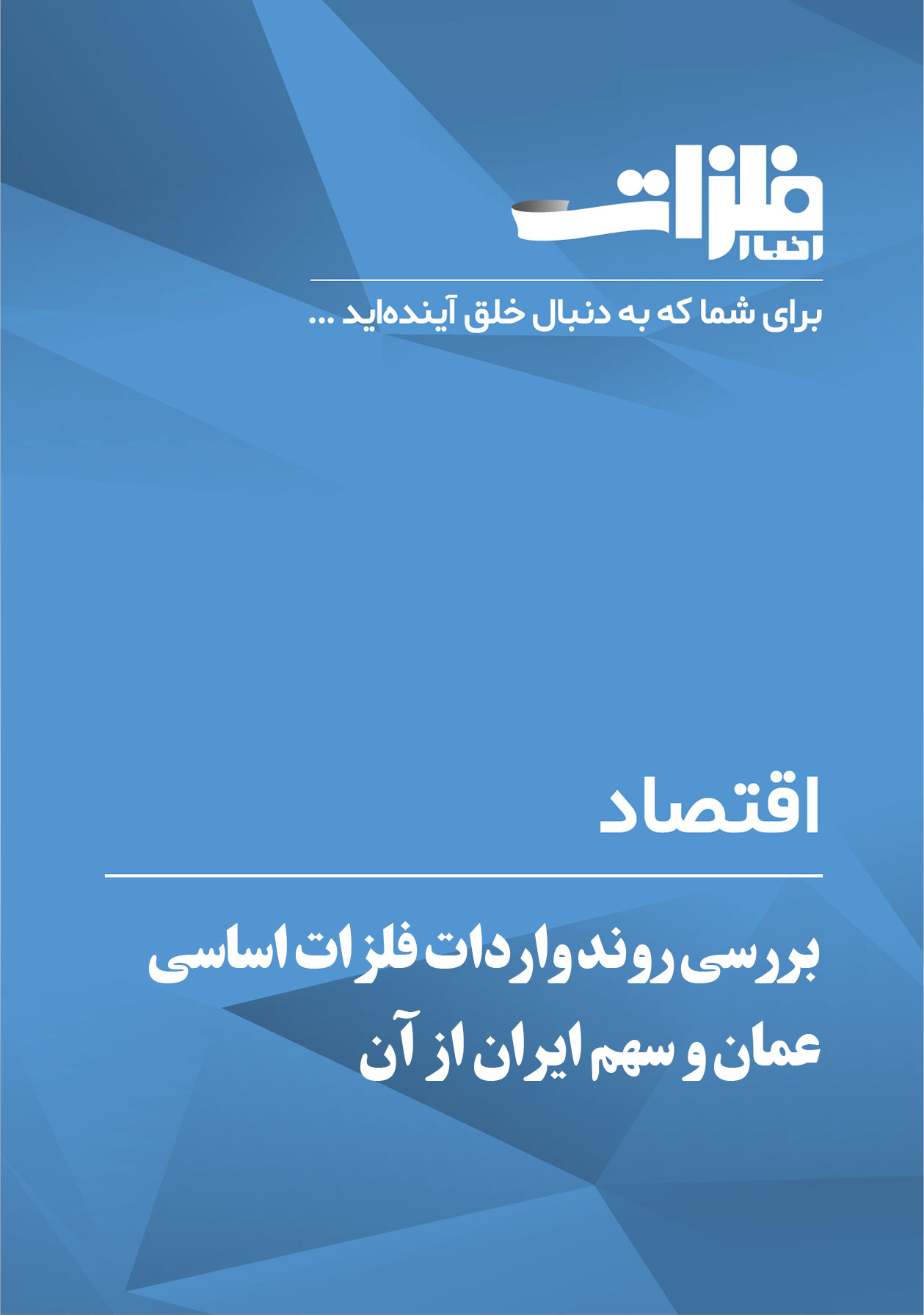 فلزات
اخبار

برای شما که به دنبال خلق آینده‌اید ...

اقتصاد

بررسی روند واردات فلزات اساسی عمان و سهم ایران از آن